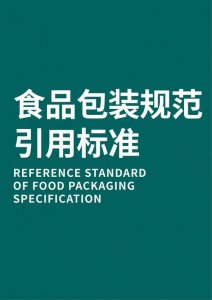 食品包装规范
引用标准

REFERENCE STANDARD
OF FOOD PACKAGING
SPECIFICATION